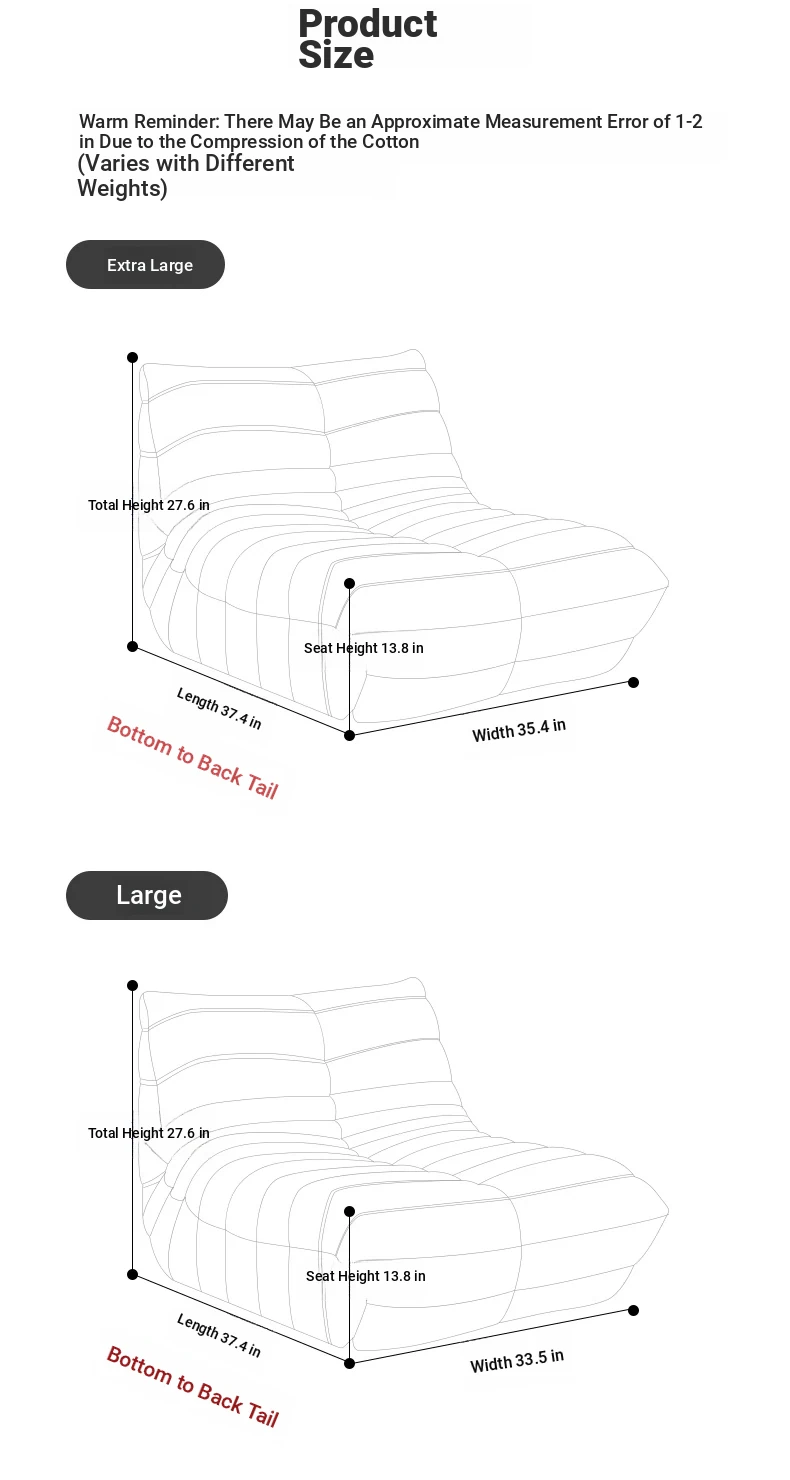 Product Size

Warm Reminder: There May Be an Approximate Measurement Error of 1-2 in Due to the Compression of the Cotton
(Varies with Different Weights)

Extra Large

Total Height 27.6 in

Seat Height 13.8 in

Length 37.4 in

Width 35.4 in

Bottom to Back Tail

Large

Total Height 27.6 in

Seat Height 13.8 in

Length 37.4 in

Width 33.5 in

Bottom to Back Tail